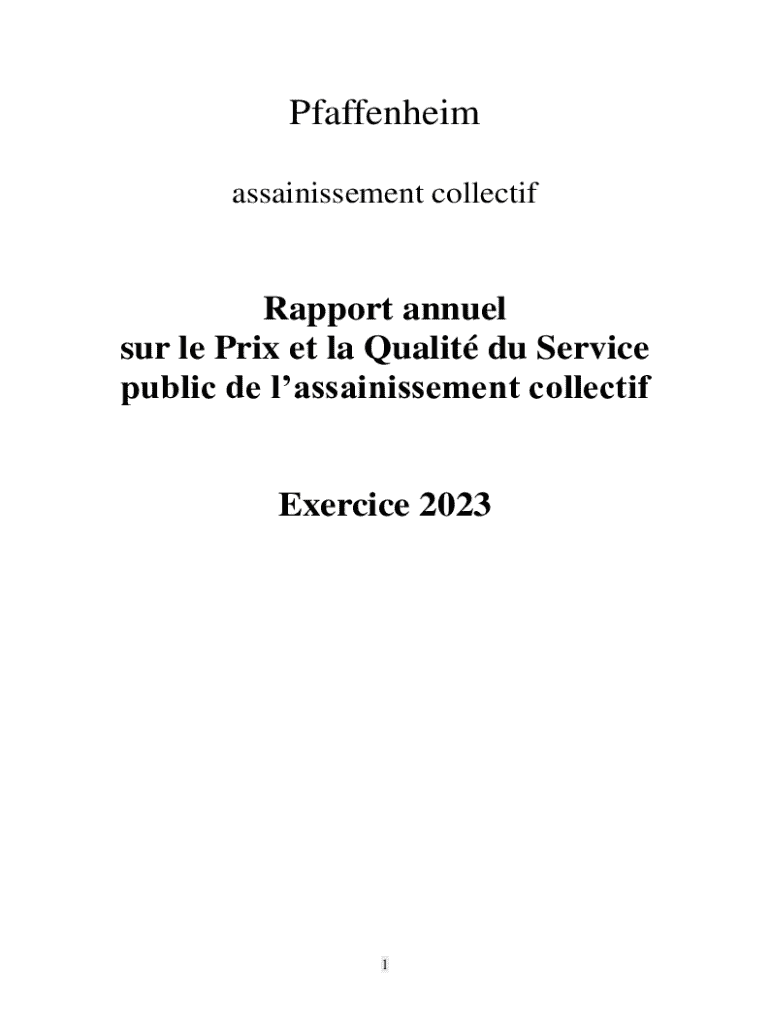 Pfaffenheim

assainissement collectif

Rapport annuel
sur le Prix et la Qualité du Service
public de l'assainissement collectif

Exercice 2023

1